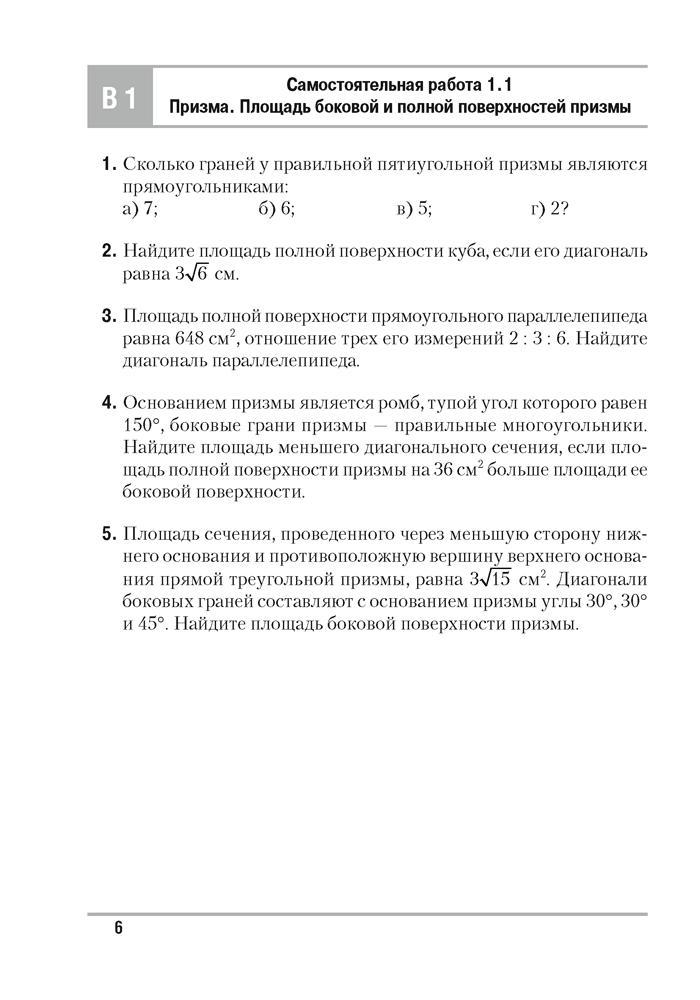 В 1

Самостоятельная работа 1.1
Призма. Площадь боковой и полной поверхностей призмы

1. Сколько граней у правильной пятиугольной призмы являются прямоугольниками:
а) 7; б) 6; в) 5; г) 2?

2. Найдите площадь полной поверхности куба, если его диагональ равна $3\sqrt{6}$ см.

3. Площадь полной поверхности прямоугольного параллелепипеда равна 648 см$^2$, отношение трех его измерений 2 : 3 : 6. Найдите диагональ параллелепипеда.

4. Основанием призмы является ромб, тупой угол которого равен 150°, боковые грани призмы — правильные многоугольники. Найдите площадь меньшего диагонального сечения, если площадь полной поверхности призмы на 36 см$^2$ больше площади ее боковой поверхности.

5. Площадь сечения, проведенного через меньшую сторону нижнего основания и противоположную вершину верхнего основания прямой треугольной призмы, равна $3\sqrt{15}$ см$^2$. Диагонали боковых граней составляют с основанием призмы углы 30°, 30° и 45°. Найдите площадь боковой поверхности призмы.

6